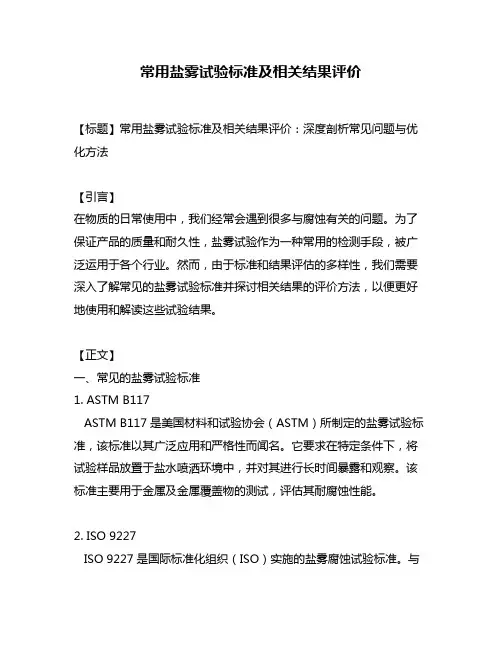 常用盐雾试验标准及相关结果评价

【标题】常用盐雾试验标准及相关结果评价：深度剖析常见问题与优化方法

【引言】
在物质的日常使用中，我们经常会遇到很多与腐蚀有关的问题。为了保证产品的质量和耐久性，盐雾试验作为一种常用的检测手段，被广泛运用于各个行业。然而，由于标准和结果评估的多样性，我们需要深入了解常见的盐雾试验标准并探讨相关结果的评价方法，以便更好地使用和解读这些试验结果。

【正文】
一、常见的盐雾试验标准
1. ASTM B117
ASTM B117 是美国材料和试验协会（ASTM）所制定的盐雾试验标准，该标准以其广泛应用和严格性而闻名。它要求在特定条件下，将试验样品放置于盐水喷洒环境中，并对其进行长时间暴露和观察。该标准主要用于金属及金属覆盖物的测试，评估其耐腐蚀性能。

2. ISO 9227
ISO 9227 是国际标准化组织（ISO）实施的盐雾腐蚀试验标准。与